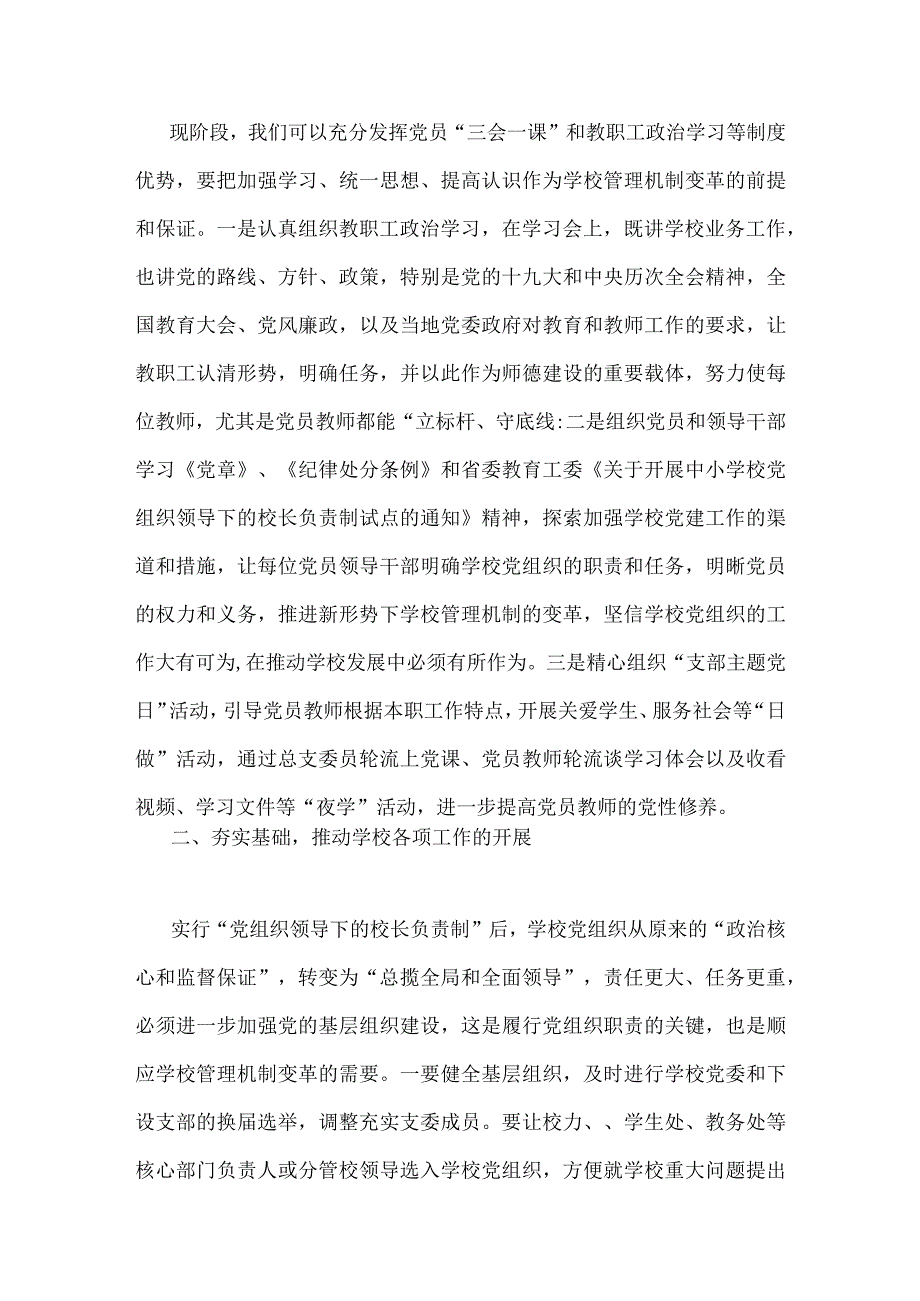 现阶段，我们可以充分发挥党员“三会一课”和教职工政治学习等制度优势，要把加强学习、统一思想、提高认识作为学校管理机制变革的前提和保证。一是认真组织教职工政治学习，在学习会上，既讲学校业务工作，也讲党的路线、方针、政策，特别是党的十九大和中央历次全会精神，全国教育大会、党风廉政，以及当地党委政府对教育和教师工作的要求，让教职工认清形势，明确任务，并以此作为师德建设的重要载体，努力使每位教师，尤其是党员教师都能“立标杆、守底线:二是组织党员和领导干部学习《党章》、《纪律处分条例》和省委教育工委《关于开展中小学校党组织领导下的校长负责制试点的通知》精神，探索加强学校党建工作的渠道和措施，让每位党员领导干部明确学校党组织的职责和任务，明晰党员的权力和义务，推进新形势下学校管理机制的变革，坚信学校党组织的工作大有可为,在推动学校发展中必须有所作为。三是精心组织“支部主题党日”活动，引导党员教师根据本职工作特点，开展关爱学生、服务社会等“日做”活动，通过总支委员轮流上党课、党员教师轮流谈学习体会以及收看视频、学习文件等“夜学”活动，进一步提高党员教师的党性修养。

二、夯实基础，推动学校各项工作的开展

实行“党组织领导下的校长负责制”后，学校党组织从原来的“政治核心和监督保证”，转变为“总揽全局和全面领导”，责任更大、任务更重，必须进一步加强党的基层组织建设，这是履行党组织职责的关键，也是顺应学校管理机制变革的需要。一要健全基层组织，及时进行学校党委和下设支部的换届选举，调整充实支委成员。要让校力、、学生处、教务处等核心部门负责人或分管校领导选入学校党组织，方便就学校重大问题提出